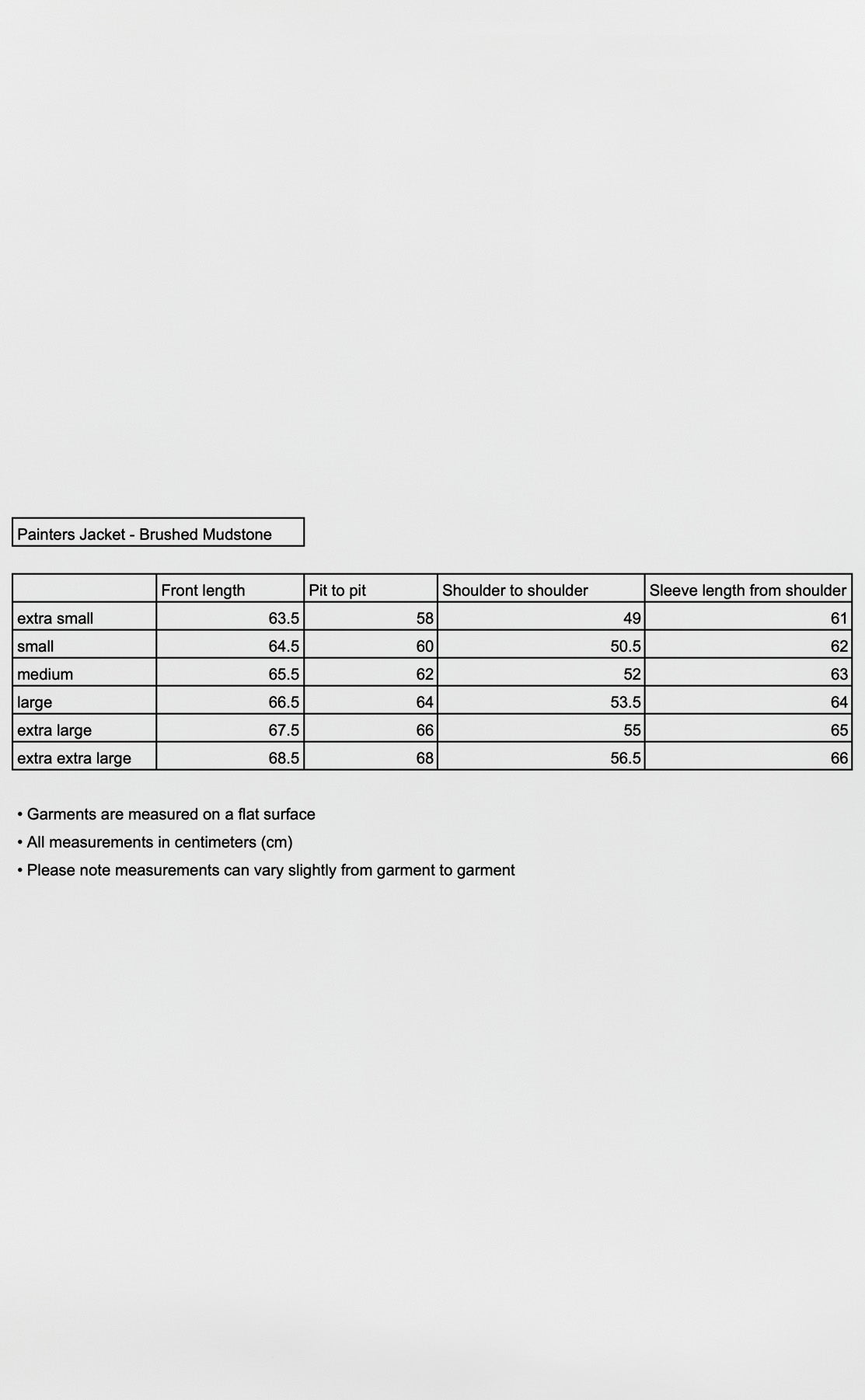 Painters Jacket - Brushed Mudstone

| | Front length | Pit to pit | Shoulder to shoulder | Sleeve length from shoulder |
|---|---|---|---|---|
| extra small | 63.5 | 58 | 49 | 61 |
| small | 64.5 | 60 | 50.5 | 62 |
| medium | 65.5 | 62 | 52 | 63 |
| large | 66.5 | 64 | 53.5 | 64 |
| extra large | 67.5 | 66 | 55 | 65 |
| extra extra large | 68.5 | 68 | 56.5 | 66 |

• Garments are measured on a flat surface
• All measurements in centimeters (cm)
• Please note measurements can vary slightly from garment to garment